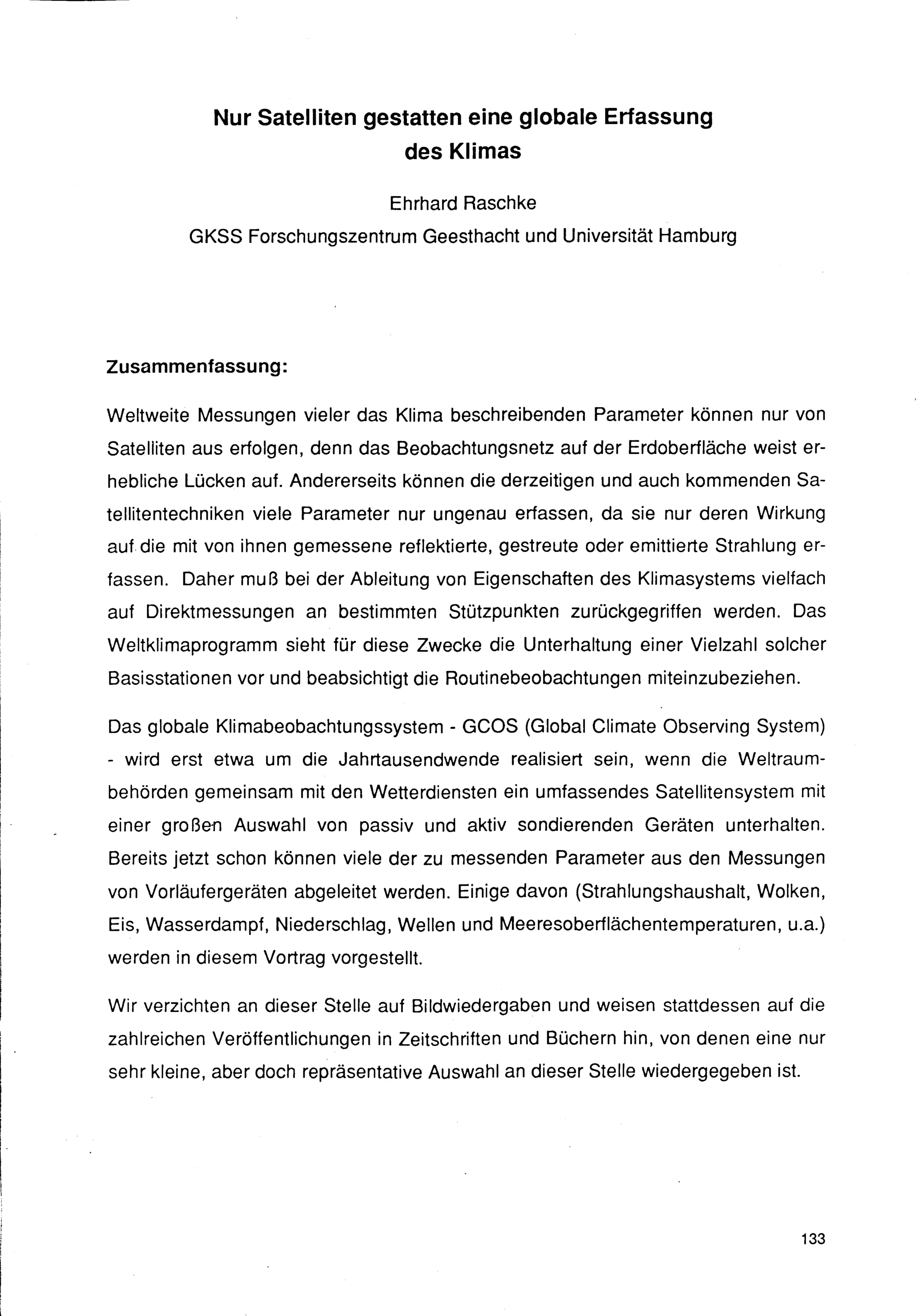 Nur Satelliten gestatten eine globale Erfassung des Klimas

Ehrhard Raschke
GKSS Forschungszentrum Geesthacht und Universität Hamburg

Zusammenfassung:

Weltweite Messungen vieler das Klima beschreibenden Parameter können nur von Satelliten aus erfolgen, denn das Beobachtungsnetz auf der Erdoberfläche weist erhebliche Lücken auf. Andererseits können die derzeitigen und auch kommenden Satellitentechniken viele Parameter nur ungenau erfassen, da sie nur deren Wirkung auf die mit von ihnen gemessene reflektierte, gestreute oder emittierte Strahlung erfassen. Daher muß bei der Ableitung von Eigenschaften des Klimasystems vielfach auf Direktmessungen an bestimmten Stützpunkten zurückgegriffen werden. Das Weltklimaprogramm sieht für diese Zwecke die Unterhaltung einer Vielzahl solcher Basisstationen vor und beabsichtigt die Routinebeobachtungen miteinzubeziehen.

Das globale Klimabeobachtungssystem - GCOS (Global Climate Observing System) - wird erst etwa um die Jahrtausendwende realisiert sein, wenn die Weltraumbehörden gemeinsam mit den Wetterdiensten ein umfassendes Satellitensystem mit einer großen Auswahl von passiv und aktiv sondierenden Geräten unterhalten. Bereits jetzt schon können viele der zu messenden Parameter aus den Messungen von Vorläufergeräten abgeleitet werden. Einige davon (Strahlungshaushalt, Wolken, Eis, Wasserdampf, Niederschlag, Wellen und Meeresoberflächentemperaturen, u.a.) werden in diesem Vortrag vorgestellt.

Wir verzichten an dieser Stelle auf Bildwiedergaben und weisen stattdessen auf die zahlreichen Veröffentlichungen in Zeitschriften und Büchern hin, von denen eine nur sehr kleine, aber doch repräsentative Auswahl an dieser Stelle wiedergegeben ist.

133